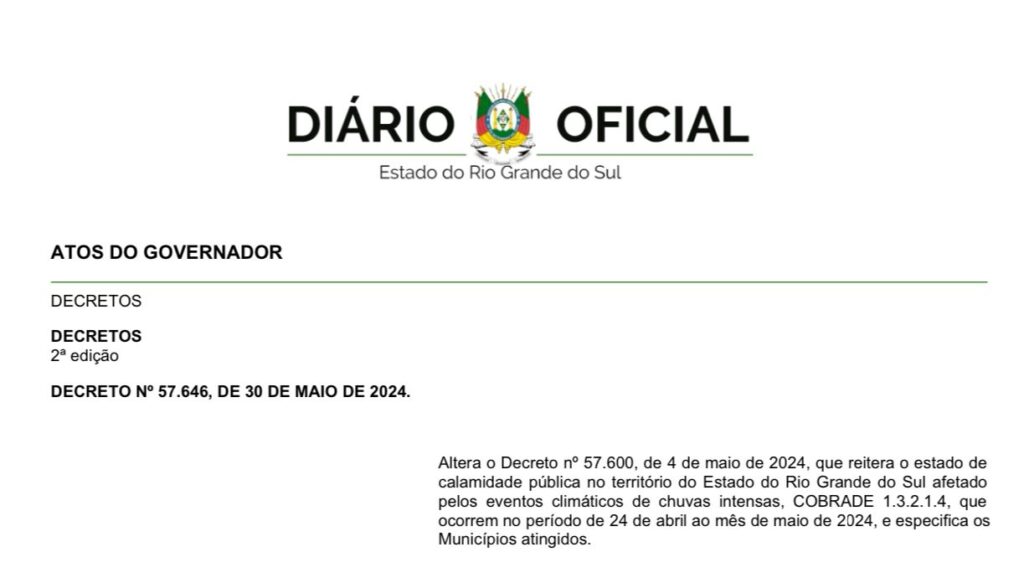 DIÁRIO OFICIAL
Estado do Rio Grande do Sul

ATOS DO GOVERNADOR

DECRETOS

DECRETOS
2ª edição

DECRETO Nº 57.646, DE 30 DE MAIO DE 2024.

Altera o Decreto nº 57.600, de 4 de maio de 2024, que reitera o estado de calamidade pública no território do Estado do Rio Grande do Sul afetado pelos eventos climáticos de chuvas intensas, COBRADE 1.3.2.1.4, que ocorrem no período de 24 de abril ao mês de maio de 2024, e especifica os Municípios atingidos.